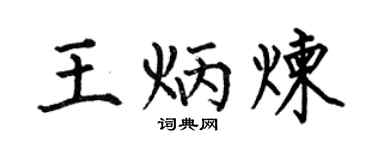 王炳煉

词典网